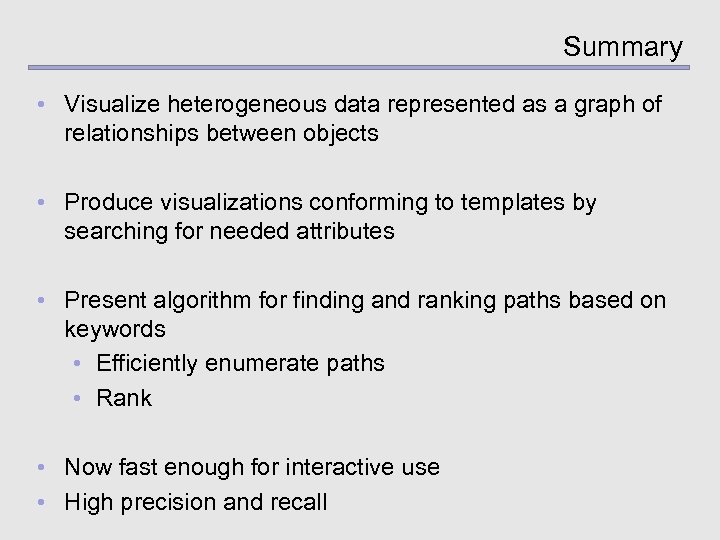 Summary

• Visualize heterogeneous data represented as a graph of relationships between objects

• Produce visualizations conforming to templates by searching for needed attributes

• Present algorithm for finding and ranking paths based on keywords
• Efficiently enumerate paths
• Rank

• Now fast enough for interactive use
• High precision and recall